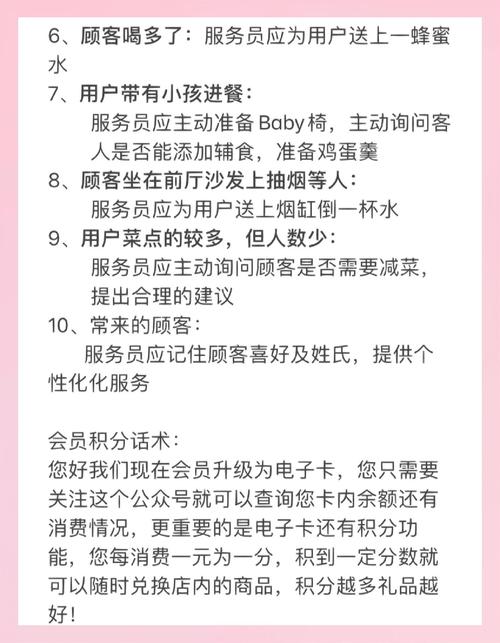 6、顾客喝多了：服务员应为用户送上一蜂蜜水

7、用户带有小孩进餐：
服务员应主动准备 Baby 椅，主动询问客人是否能添加辅食，准备鸡蛋羹

8、顾客坐在前厅沙发上抽烟等人：
服务员应为用户送上烟缸倒一杯水

9、用户菜点的较多，但人数少：
服务员应主动询问顾客是否需要减菜，提出合理的建议

10、常来的顾客：
服务员应记住顾客喜好及姓氏，提供个性化化服务

会员积分话术：
您好我们现在会员升级为电子卡，您只需要关注这个公众号就可以查询您卡内余额还有消费情况，更重要的是电子卡还有积分功能，您每消费一元为一分，积到一定分数就可以随时兑换店内的商品，积分越多礼品越好！